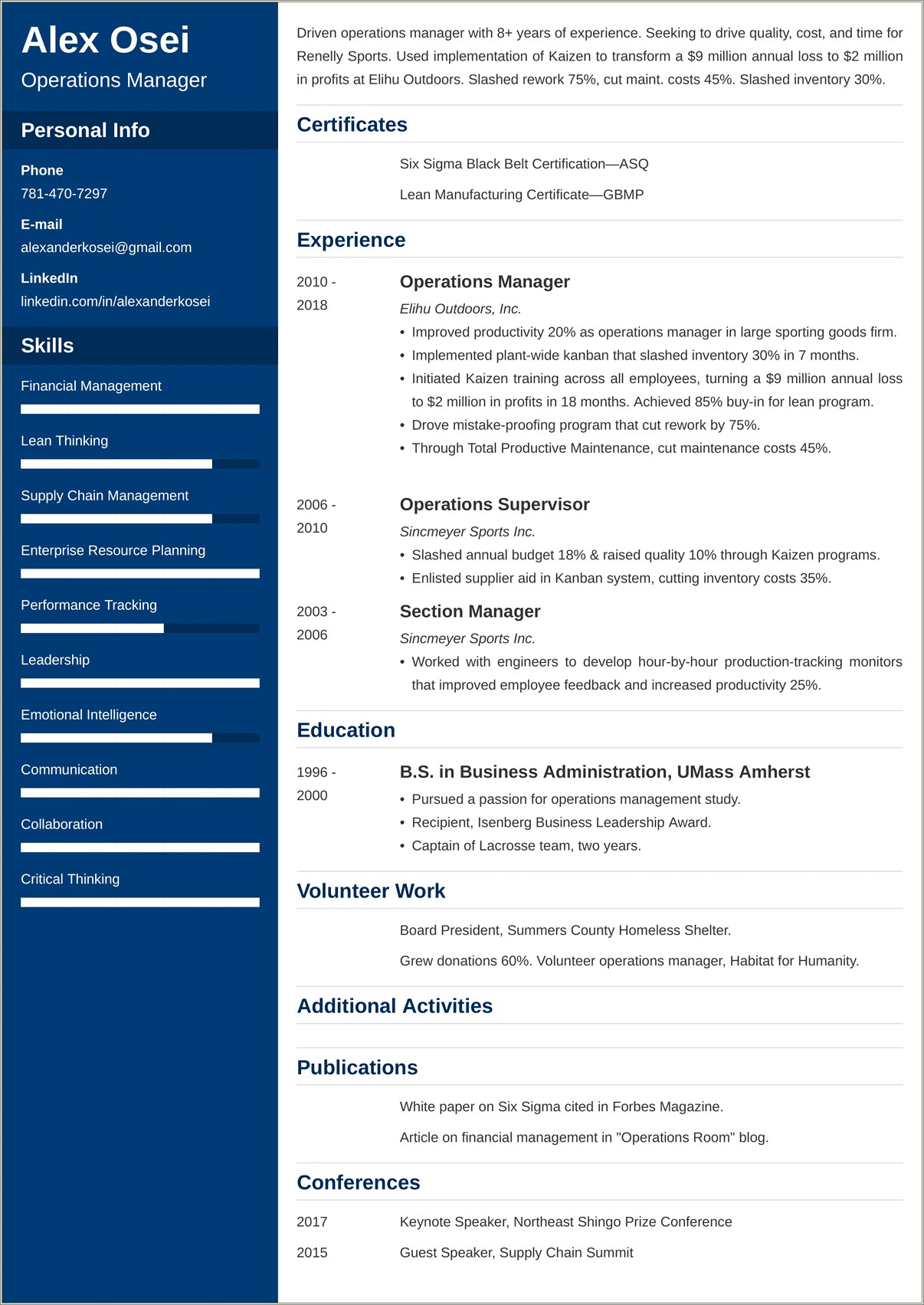 Alex Osei
Operations Manager

Personal Info

Phone
781-470-7297

E-mail
alexanderkosei@gmail.com

LinkedIn
linkedin.com/in/alexanderkosei

Skills

Financial Management

Lean Thinking

Supply Chain Management

Enterprise Resource Planning

Performance Tracking

Leadership

Emotional Intelligence

Communication

Collaboration

Critical Thinking

Driven operations manager with 8+ years of experience. Seeking to drive quality, cost, and time for Renelly Sports. Used implementation of Kaizen to transform a $9 million annual loss to $2 million in profits at Elihu Outdoors. Slashed rework 75%, cut maint. costs 45%. Slashed inventory 30%.

Certificates

Six Sigma Black Belt Certification—ASQ

Lean Manufacturing Certificate—GBMP

Experience

2010 - 2018

Operations Manager
Elihu Outdoors, Inc.
• Improved productivity 20% as operations manager in large sporting goods firm.
• Implemented plant-wide kanban that slashed inventory 30% in 7 months.
• Initiated Kaizen training across all employees, turning a $9 million annual loss to $2 million in profits in 18 months. Achieved 85% buy-in for lean program.
• Drove mistake-proofing program that cut rework by 75%.
• Through Total Productive Maintenance, cut maintenance costs 45%.

2006 - 2010

Operations Supervisor
Sincmeyer Sports Inc.
• Slashed annual budget 18% & raised quality 10% through Kaizen programs.
• Enlisted supplier aid in Kanban system, cutting inventory costs 35%.

2003 - 2006

Section Manager
Sincmeyer Sports Inc.
• Worked with engineers to develop hour-by-hour production-tracking monitors that improved employee feedback and increased productivity 25%.

Education

1996 - 2000

B.S. in Business Administration, UMass Amherst
• Pursued a passion for operations management study.
• Recipient, Isenberg Business Leadership Award.
• Captain of Lacrosse team, two years.

Volunteer Work

Board President, Summers County Homeless Shelter.

Grew donations 60%. Volunteer operations manager, Habitat for Humanity.

Additional Activities

Publications

White paper on Six Sigma cited in Forbes Magazine.

Article on financial management in "Operations Room" blog.

Conferences

2017 Keynote Speaker, Northeast Shingo Prize Conference

2015 Guest Speaker, Supply Chain Summit